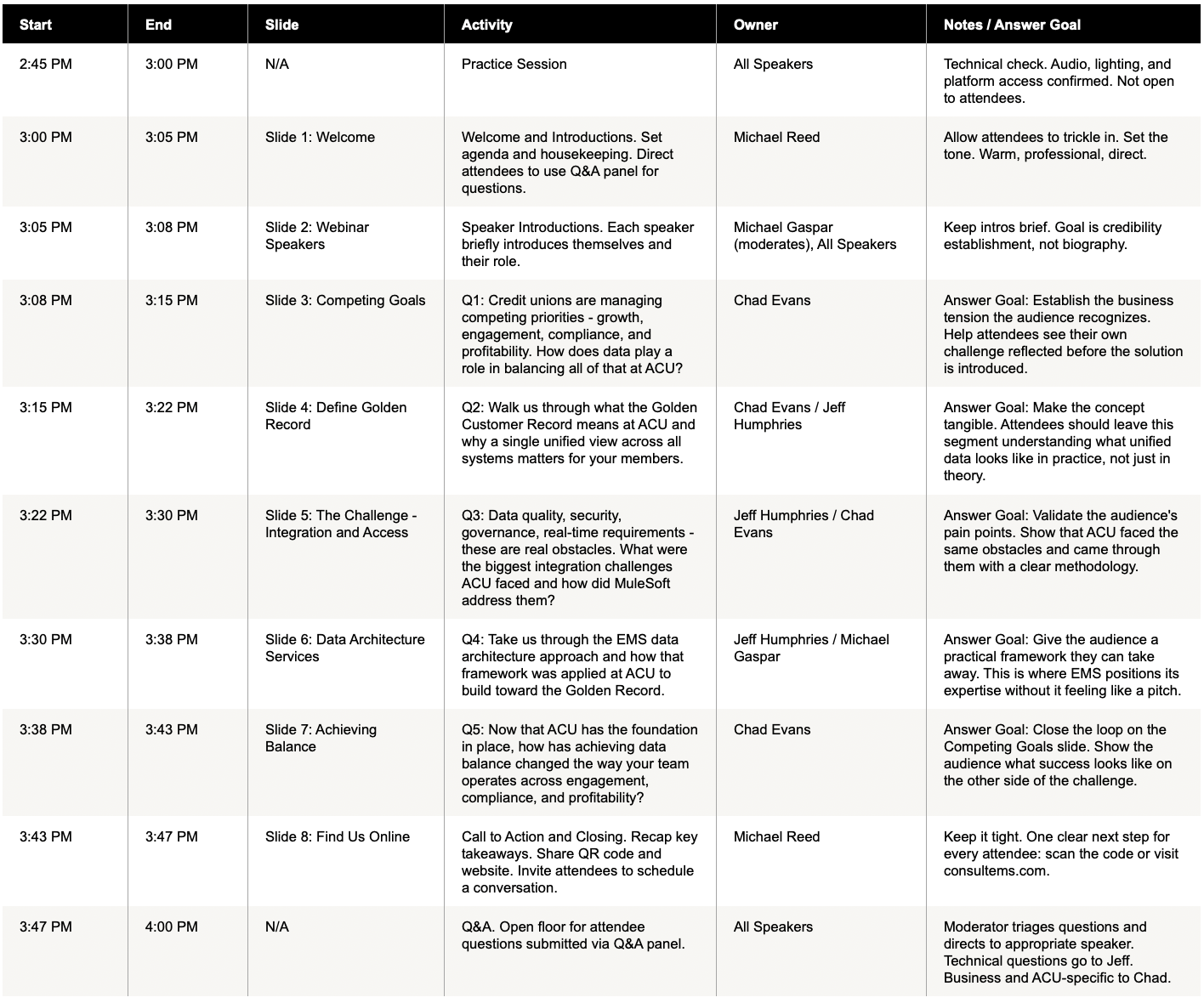 | Start | End | Slide | Activity | Owner | Notes / Answer Goal |
|---|---|---|---|---|---|
| 2:45 PM | 3:00 PM | N/A | Practice Session | All Speakers | Technical check. Audio, lighting, and platform access confirmed. Not open to attendees. |
| 3:00 PM | 3:05 PM | Slide 1: Welcome | Welcome and Introductions. Set agenda and housekeeping. Direct attendees to use Q&A panel for questions. | Michael Reed | Allow attendees to trickle in. Set the tone. Warm, professional, direct. |
| 3:05 PM | 3:08 PM | Slide 2: Webinar Speakers | Speaker Introductions. Each speaker briefly introduces themselves and their role. | Michael Gaspar (moderates), All Speakers | Keep intros brief. Goal is credibility establishment, not biography. |
| 3:08 PM | 3:15 PM | Slide 3: Competing Goals | Q1: Credit unions are managing competing priorities - growth, engagement, compliance, and profitability. How does data play a role in balancing all of that at ACU? | Chad Evans | Answer Goal: Establish the business tension the audience recognizes. Help attendees see their own challenge reflected before the solution is introduced. |
| 3:15 PM | 3:22 PM | Slide 4: Define Golden Record | Q2: Walk us through what the Golden Customer Record means at ACU and why a single unified view across all systems matters for your members. | Chad Evans / Jeff Humphries | Answer Goal: Make the concept tangible. Attendees should leave this segment understanding what unified data looks like in practice, not just in theory. |
| 3:22 PM | 3:30 PM | Slide 5: The Challenge - Integration and Access | Q3: Data quality, security, governance, real-time requirements - these are real obstacles. What were the biggest integration challenges ACU faced and how did MuleSoft address them? | Jeff Humphries / Chad Evans | Answer Goal: Validate the audience's pain points. Show that ACU faced the same obstacles and came through them with a clear methodology. |
| 3:30 PM | 3:38 PM | Slide 6: Data Architecture Services | Q4: Take us through the EMS data architecture approach and how that framework was applied at ACU to build toward the Golden Record. | Jeff Humphries / Michael Gaspar | Answer Goal: Give the audience a practical framework they can take away. This is where EMS positions its expertise without it feeling like a pitch. |
| 3:38 PM | 3:43 PM | Slide 7: Achieving Balance | Q5: Now that ACU has the foundation in place, how has achieving data balance changed the way your team operates across engagement, compliance, and profitability? | Chad Evans | Answer Goal: Close the loop on the Competing Goals slide. Show the audience what success looks like on the other side of the challenge. |
| 3:43 PM | 3:47 PM | Slide 8: Find Us Online | Call to Action and Closing. Recap key takeaways. Share QR code and website. Invite attendees to schedule a conversation. | Michael Reed | Keep it tight. One clear next step for every attendee: scan the code or visit consultems.com. |
| 3:47 PM | 4:00 PM | N/A | Q&A. Open floor for attendee questions submitted via Q&A panel. | All Speakers | Moderator triages questions and directs to appropriate speaker. Technical questions go to Jeff. Business and ACU-specific to Chad. |